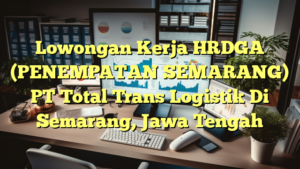 Lowongan Kerja HRDGA (PENEMPATAN SEMARANG) PT Total Trans Logistik Di Semarang, Jawa Tengah